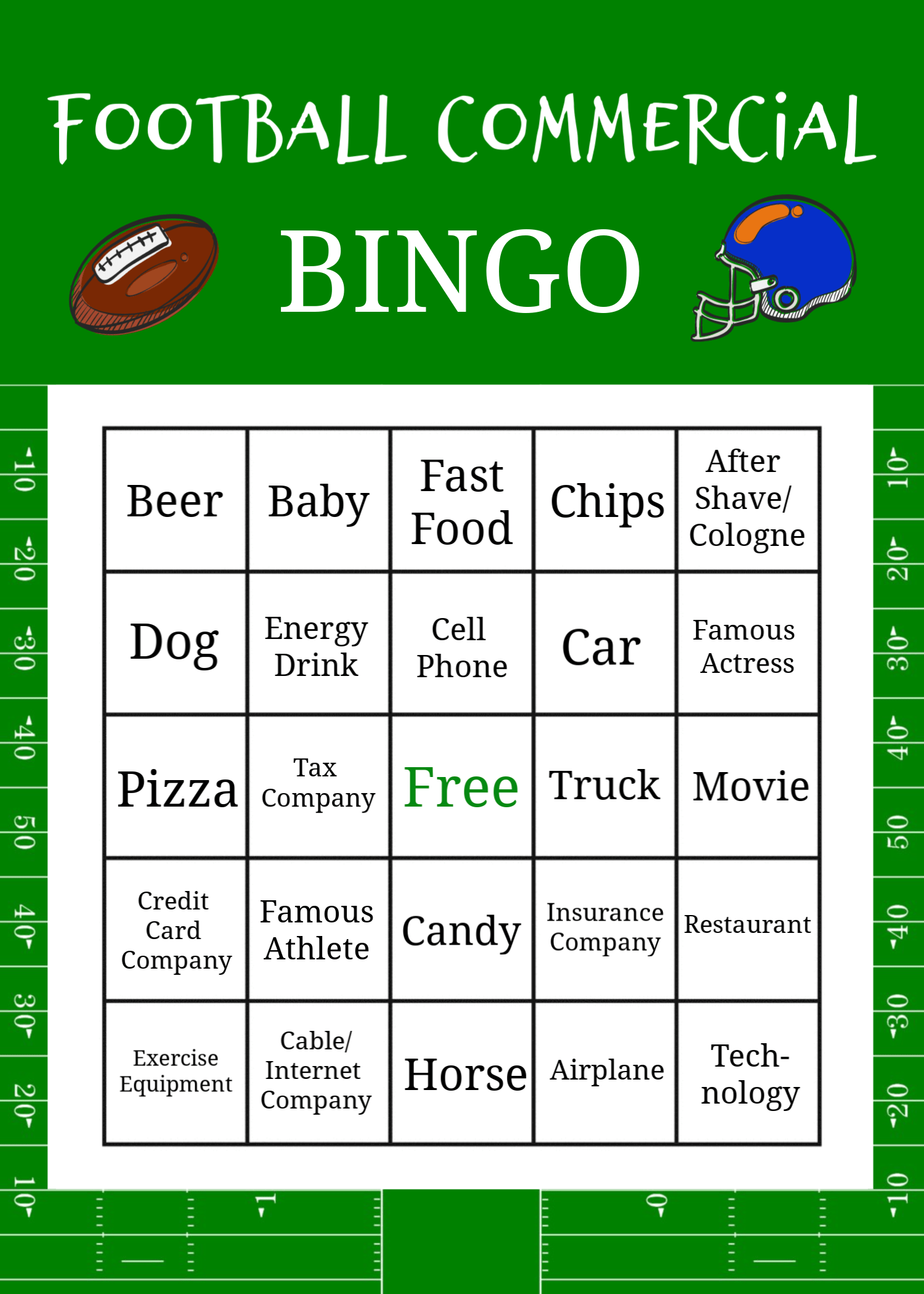 FOOTBALL COMMERCIAL

BINGO

| Beer | Baby | Fast Food | Chips | After Shave/ Cologne |
|---|---|---|---|---|
| Dog | Energy Drink | Cell Phone | Car | Famous Actress |
| Pizza | Tax Company | Free | Truck | Movie |
| Credit Card Company | Famous Athlete | Candy | Insurance Company | Restaurant |
| Exercise Equipment | Cable/ Internet Company | Horse | Airplane | Tech-nology |

10 20 30 40 50 40 30 20 10

10 20 30 40 50 40 30 20 10